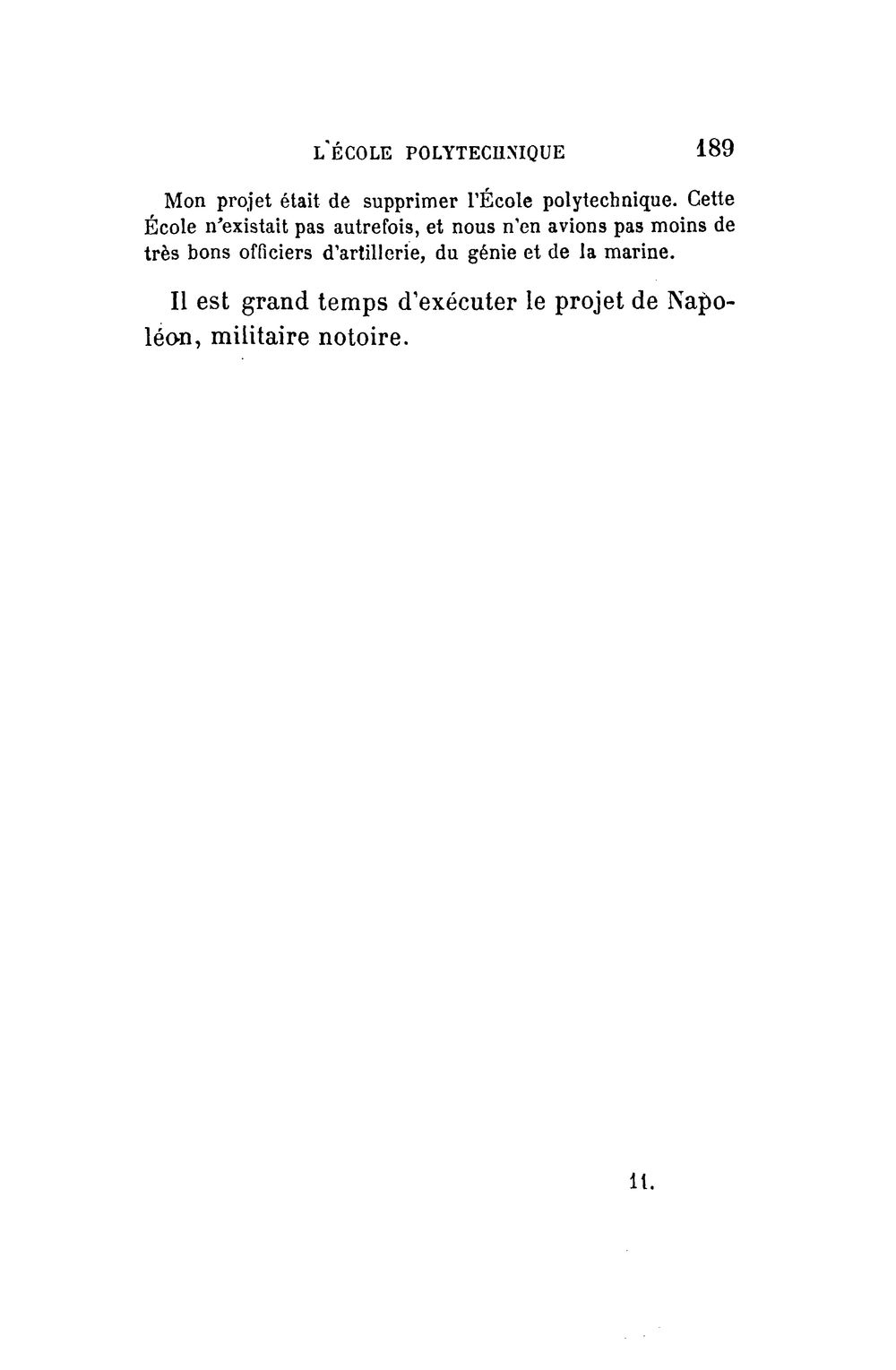 L'ÉCOLE POLYTECHNIQUE 189

Mon projet était de supprimer l'École polytechnique. Cette École n'existait pas autrefois, et nous n'en avions pas moins de très bons officiers d'artillerie, du génie et de la marine.

Il est grand temps d'exécuter le projet de Napoléon, militaire notoire.

11.